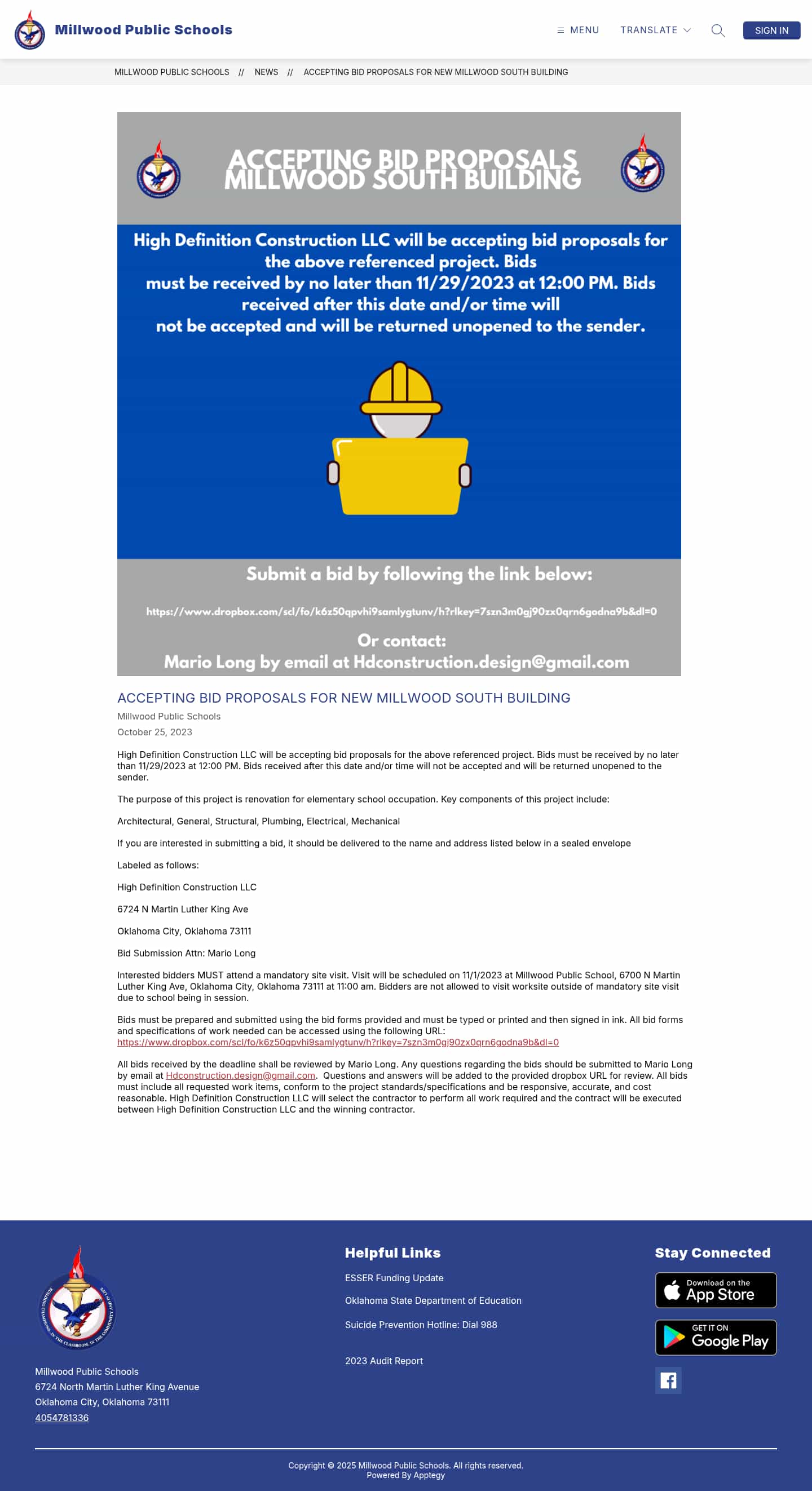 Millwood Public Schools

MENU TRANSLATE SIGN IN

MILLWOOD PUBLIC SCHOOLS // NEWS // ACCEPTING BID PROPOSALS FOR NEW MILLWOOD SOUTH BUILDING

ACCEPTING BID PROPOSALS MILLWOOD SOUTH BUILDING

High Definition Construction LLC will be accepting bid proposals for the above referenced project. Bids must be received by no later than 11/29/2023 at 12:00 PM. Bids received after this date and/or time will not be accepted and will be returned unopened to the sender.

Submit a bid by following the link below:

https://www.dropbox.com/scl/fo/k6z50qpvhi9samlygtunv/h?rlkey=7szn3m0gj90zx0qrn6godna9b&dl=0

Or contact:
Mario Long by email at Hdconstruction.design@gmail.com

ACCEPTING BID PROPOSALS FOR NEW MILLWOOD SOUTH BUILDING

Millwood Public Schools

October 25, 2023

High Definition Construction LLC will be accepting bid proposals for the above referenced project. Bids must be received by no later than 11/29/2023 at 12:00 PM. Bids received after this date and/or time will not be accepted and will be returned unopened to the sender.

The purpose of this project is renovation for elementary school occupation. Key components of this project include:

Architectural, General, Structural, Plumbing, Electrical, Mechanical

If you are interested in submitting a bid, it should be delivered to the name and address listed below in a sealed envelope

Labeled as follows:

High Definition Construction LLC

6724 N Martin Luther King Ave

Oklahoma City, Oklahoma 73111

Bid Submission Attn: Mario Long

Interested bidders MUST attend a mandatory site visit. Visit will be scheduled on 11/1/2023 at Millwood Public School, 6700 N Martin Luther King Ave, Oklahoma City, Oklahoma 73111 at 11:00 am. Bidders are not allowed to visit worksite outside of mandatory site visit due to school being in session.

Bids must be prepared and submitted using the bid forms provided and must be typed or printed and then signed in ink. All bid forms and specifications of work needed can be accessed using the following URL: https://www.dropbox.com/scl/fo/k6z50qpvhi9samlygtunv/h?rlkey=7szn3m0gj90zx0qrn6godna9b&dl=0

All bids received by the deadline shall be reviewed by Mario Long. Any questions regarding the bids should be submitted to Mario Long by email at Hdconstruction.design@gmail.com. Questions and answers will be added to the provided dropbox URL for review. All bids must include all requested work items, conform to the project standards/specifications and be responsive, accurate, and cost reasonable. High Definition Construction LLC will select the contractor to perform all work required and the contract will be executed between High Definition Construction LLC and the winning contractor.

Millwood Public Schools
6724 North Martin Luther King Avenue
Oklahoma City, Oklahoma 73111
4054781336

Helpful Links

ESSER Funding Update

Oklahoma State Department of Education

Suicide Prevention Hotline: Dial 988

2023 Audit Report

Stay Connected

Download on the App Store

GET IT ON Google Play

Copyright © 2025 Millwood Public Schools. All rights reserved.
Powered By Apptegy